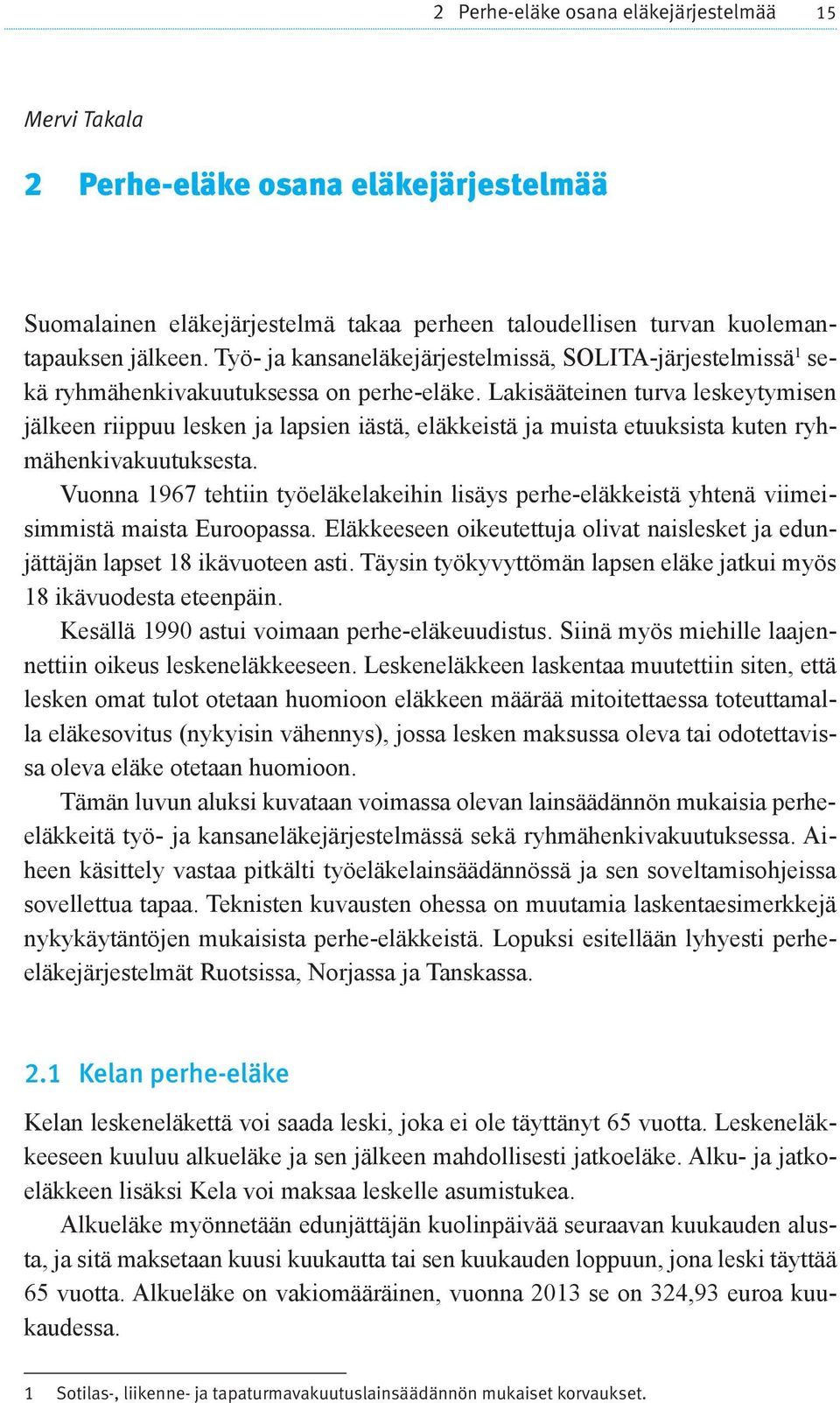 2 Perhe-eläke osana eläkejärjestelmää 15

Mervi Takala

2 Perhe-eläke osana eläkejärjestelmää

Suomalainen eläkejärjestelmä takaa perheen taloudellisen turvan kuolemantapauksen jälkeen. Työ- ja kansaneläkejärjestelmissä, SOLITA-järjestelmissä$^1$ sekä ryhmähenkivakuutuksessa on perhe-eläke. Lakisääteinen turva leskeytymisen jälkeen riippuu lesken ja lapsien iästä, eläkkeistä ja muista etuuksista kuten ryhmähenkivakuutuksesta.

Vuonna 1967 tehtiin työeläkelakeihin lisäys perhe-eläkkeistä yhtenä viimeisimmistä maista Euroopassa. Eläkkeeseen oikeutettuja olivat naislesket ja edunjättäjän lapset 18 ikävuoteen asti. Täysin työkyvyttömän lapsen eläke jatkui myös 18 ikävuodesta eteenpäin.

Kesällä 1990 astui voimaan perhe-eläkeuudistus. Siinä myös miehille laajennettiin oikeus leskeneläkkeeseen. Leskeneläkkeen laskentaa muutettiin siten, että lesken omat tulot otetaan huomioon eläkkeen määrää mitoitettaessa toteuttamalla eläkesovitus (nykyisin vähennys), jossa lesken maksussa oleva tai odotettavissa oleva eläke otetaan huomioon.

Tämän luvun aluksi kuvataan voimassa olevan lainsäädännön mukaisia perhe-eläkkeitä työ- ja kansaneläkejärjestelmässä sekä ryhmähenkivakuutuksessa. Aiheen käsittely vastaa pitkälti työeläkelainsäädännössä ja sen soveltamisohjeissa sovellettua tapaa. Teknisten kuvausten ohessa on muutamia laskentaesimerkkejä nykykäytäntöjen mukaisista perhe-eläkkeistä. Lopuksi esitellään lyhyesti perhe-eläkejärjestelmät Ruotsissa, Norjassa ja Tanskassa.

2.1 Kelan perhe-eläke

Kelan leskeneläkettä voi saada leski, joka ei ole täyttänyt 65 vuotta. Leskeneläkkeeseen kuuluu alkueläke ja sen jälkeen mahdollisesti jatkoeläke. Alku- ja jatkoeläkkeen lisäksi Kela voi maksaa leskelle asumistukea.

Alkueläke myönnetään edunjättäjän kuolinpäivää seuraavan kuukauden alusta, ja sitä maksetaan kuusi kuukautta tai sen kuukauden loppuun, jona leski täyttää 65 vuotta. Alkueläke on vakiomääräinen, vuonna 2013 se on 324,93 euroa kuukaudessa.

1 Sotilas-, liikenne- ja tapaturmavakuutuslainsäädännön mukaiset korvaukset.